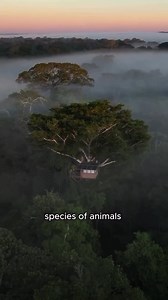 species of animals